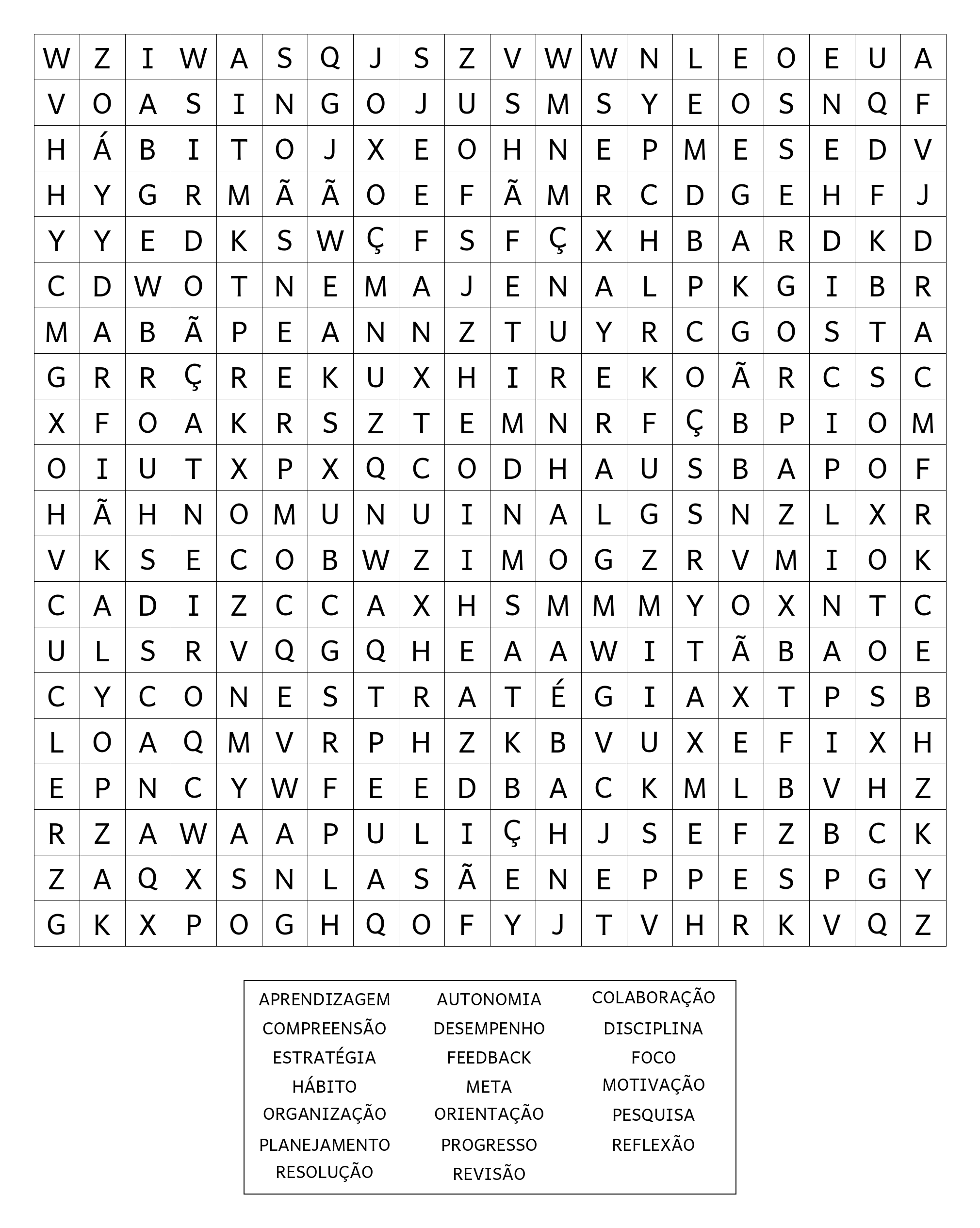 | W | Z | I | W | A | S | Q | J | S | Z | V | W | W | N | L | E | O | E | U | A |
|---|---|---|---|---|---|---|---|---|---|---|---|---|---|---|---|---|---|---|---|
| V | O | A | S | I | N | G | O | J | U | S | M | S | Y | E | O | S | N | Q | F |
| H | Á | B | I | T | O | J | X | E | O | H | N | E | P | M | E | S | E | D | V |
| H | Y | G | R | M | Ã | Ã | O | E | F | Ã | M | R | C | D | G | E | H | F | J |
| Y | Y | E | D | K | S | W | Ç | F | S | F | Ç | X | H | B | A | R | D | K | D |
| C | D | W | O | T | N | E | M | A | J | E | N | A | L | P | K | G | I | B | R |
| M | A | B | Ã | P | E | A | N | N | Z | T | U | Y | R | C | G | O | S | T | A |
| G | R | R | Ç | R | E | K | U | X | H | I | R | E | K | O | Ã | R | C | S | C |
| X | F | O | A | K | R | S | Z | T | E | M | N | R | F | Ç | B | P | I | O | M |
| O | I | U | T | X | P | X | Q | C | O | D | H | A | U | S | B | A | P | O | F |
| H | Ã | H | N | O | M | U | N | U | I | N | A | L | G | S | N | Z | L | X | R |
| V | K | S | E | C | O | B | W | Z | I | M | O | G | Z | R | V | M | I | O | K |
| C | A | D | I | Z | C | C | A | X | H | S | M | M | M | Y | O | X | N | T | C |
| U | L | S | R | V | Q | G | Q | H | E | A | A | W | I | T | Ã | B | A | O | E |
| C | Y | C | O | N | E | S | T | R | A | T | É | G | I | A | X | T | P | S | B |
| L | O | A | Q | M | V | R | P | H | Z | K | B | V | U | X | E | F | I | X | H |
| E | P | N | C | Y | W | F | E | E | D | B | A | C | K | M | L | B | V | H | Z |
| R | Z | A | W | A | A | P | U | L | I | Ç | H | J | S | E | F | Z | B | C | K |
| Z | A | Q | X | S | N | L | A | S | Ã | E | N | E | P | P | E | S | P | G | Y |
| G | K | X | P | O | G | H | Q | O | F | Y | J | T | V | H | R | K | V | Q | Z |

APRENDIZAGEM
COMPREENSÃO
ESTRATÉGIA
HÁBITO
ORGANIZAÇÃO
PLANEJAMENTO
RESOLUÇÃO

AUTONOMIA
DESEMPENHO
FEEDBACK
META
ORIENTAÇÃO
PROGRESSO
REVISÃO

COLABORAÇÃO
DISCIPLINA
FOCO
MOTIVAÇÃO
PESQUISA
REFLEXÃO